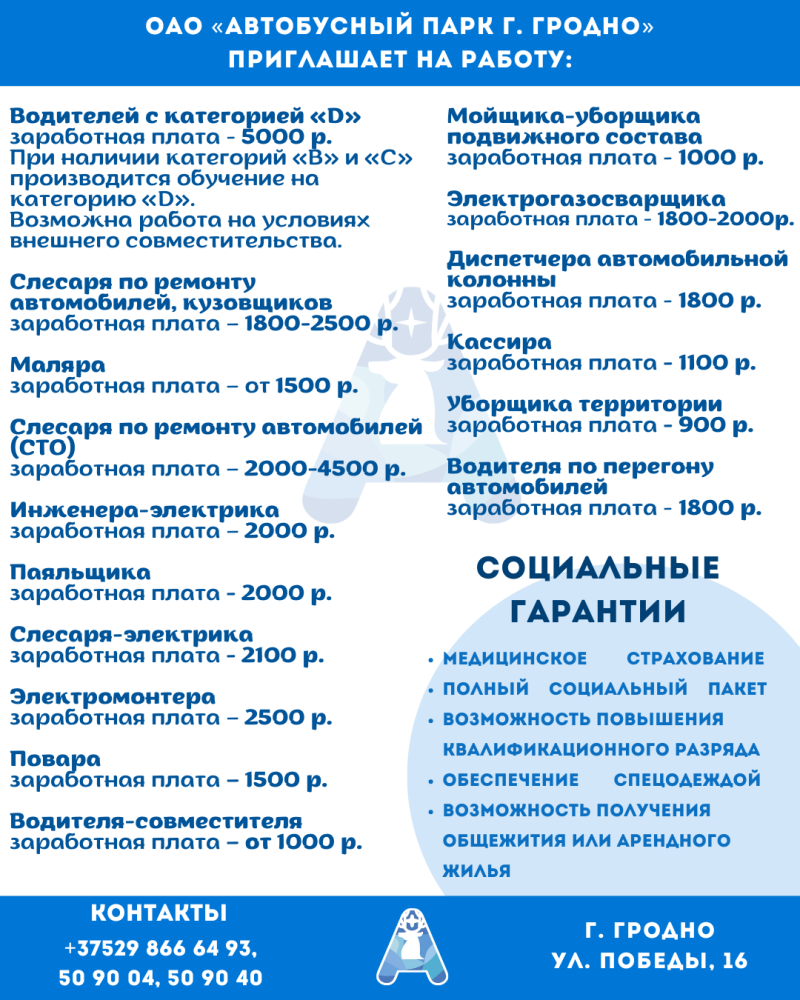 ОАО «АВТОБУСНЫЙ ПАРК Г. ГРОДНО» ПРИГЛАШАЕТ НА РАБОТУ:

Водителей с категорией «D»
заработная плата - 5000 р.
При наличии категорий «В» и «С» производится обучение на категорию «D».
Возможна работа на условиях внешнего совместительства.

Слесаря по ремонту автомобилей, кузовщиков
заработная плата – 1800-2500 р.

Маляра
заработная плата – от 1500 р.

Слесаря по ремонту автомобилей (СТО)
заработная плата – 2000-4500 р.

Инженера-электрика
заработная плата – 2000 р.

Паяльщика
заработная плата - 2000 р.

Слесаря-электрика
заработная плата - 2100 р.

Электромонтера
заработная плата – 2500 р.

Повара
заработная плата – 1500 р.

Водителя-совместителя
заработная плата – от 1000 р.

Мойщика-уборщика подвижного состава
заработная плата - 1000 р.

Электрогазосварщика
заработная плата - 1800-2000р.

Диспетчера автомобильной колонны
заработная плата - 1800 р.

Кассира
заработная плата - 1100 р.

Уборщика территории
заработная плата - 900 р.

Водителя по перегону автомобилей
заработная плата - 1800 р.

СОЦИАЛЬНЫЕ ГАРАНТИИ

• МЕДИЦИНСКОЕ СТРАХОВАНИЕ
• ПОЛНЫЙ СОЦИАЛЬНЫЙ ПАКЕТ
• ВОЗМОЖНОСТЬ ПОВЫШЕНИЯ КВАЛИФИКАЦИОННОГО РАЗРЯДА
• ОБЕСПЕЧЕНИЕ СПЕЦОДЕЖДОЙ
• ВОЗМОЖНОСТЬ ПОЛУЧЕНИЯ ОБЩЕЖИТИЯ ИЛИ АРЕНДНОГО ЖИЛЬЯ

КОНТАКТЫ
+37529 866 64 93,
50 90 04, 50 90 40

Г. ГРОДНО
УЛ. ПОБЕДЫ, 16